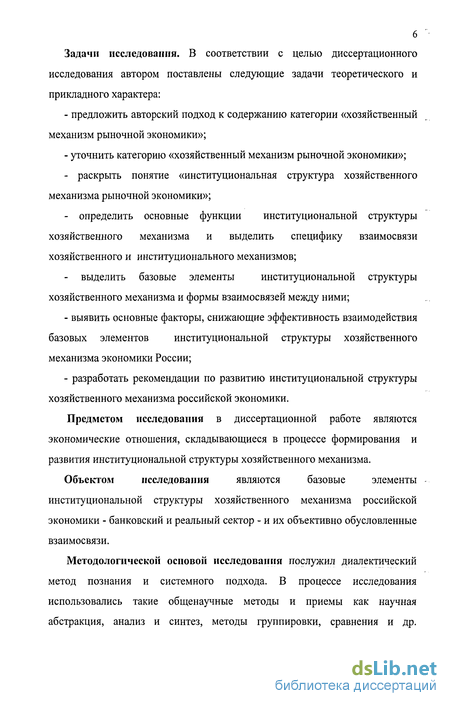 6

Задачи исследования. В соответствии с целью диссертационного исследования автором поставлены следующие задачи теоретического и прикладного характера:

- предложить авторский подход к содержанию категории «хозяйственный механизм рыночной экономики»;

- уточнить категорию «хозяйственный механизм рыночной экономики»;

- раскрыть понятие «институциональная структура хозяйственного механизма рыночной экономики»;

- определить основные функции институциональной структуры хозяйственного механизма и выделить специфику взаимосвязи хозяйственного и институционального механизмов;

- выделить базовые элементы институциональной структуры хозяйственного механизма и формы взаимосвязей между ними;

- выявить основные факторы, снижающие эффективность взаимодействия базовых элементов институциональной структуры хозяйственного механизма экономики России;

- разработать рекомендации по развитию институциональной структуры хозяйственного механизма российской экономики.

Предметом исследования в диссертационной работе являются экономические отношения, складывающиеся в процессе формирования и развития институциональной структуры хозяйственного механизма.

Объектом исследования являются базовые элементы институциональной структуры хозяйственного механизма российской экономики - банковский и реальный сектор - и их объективно обусловленные взаимосвязи.

Методологической основой исследования послужил диалектический метод познания и системного подхода. В процессе исследования использовались такие общенаучные методы и приемы как научная абстракция, анализ и синтез, методы группировки, сравнения и др.

dsLib.net
библиотека диссертаций